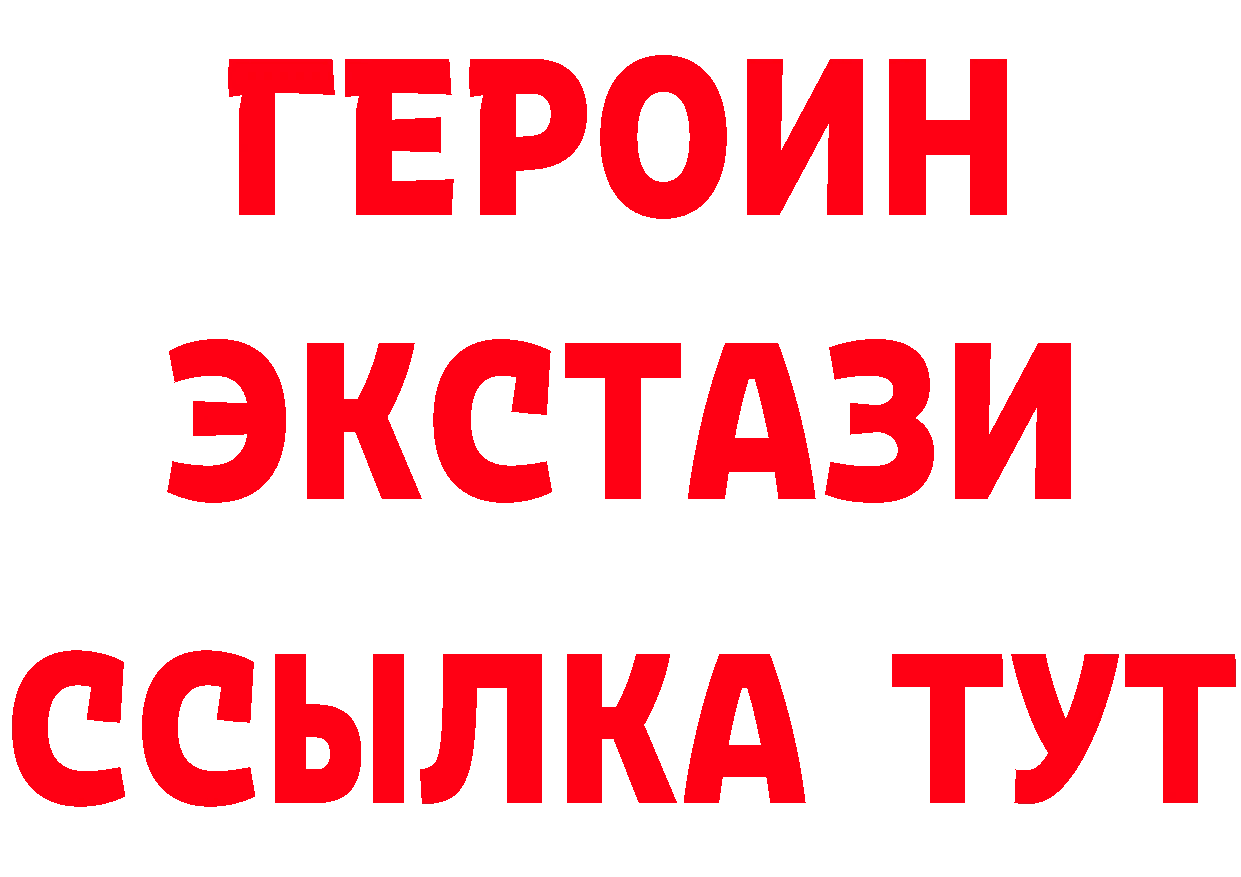 ГЕРОИН ЭКСТАЗИ ССЫЛКА ТУТ